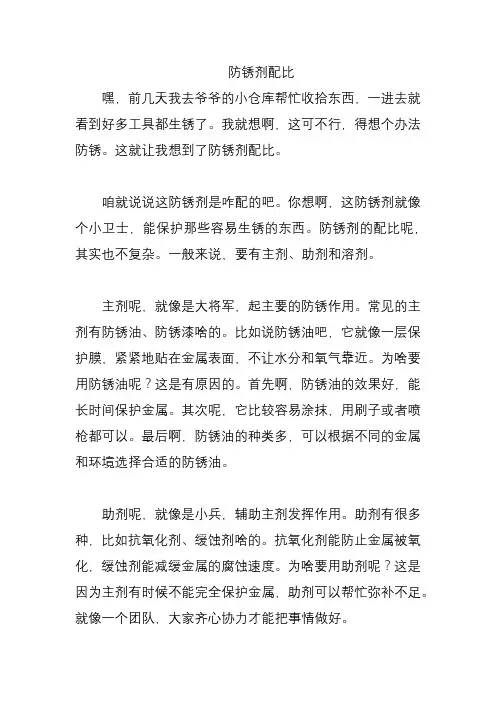 防锈剂配比

嘿，前几天我去爷爷的小仓库帮忙收拾东西，一进去就看到好多工具都生锈了。我就想啊，这可不行，得想个办法防锈。这就让我想到了防锈剂配比。

咱就说说这防锈剂是咋配的吧。你想啊，这防锈剂就像个小卫士，能保护那些容易生锈的东西。防锈剂的配比呢，其实也不复杂。一般来说，要有主剂、助剂和溶剂。

主剂呢，就像是大将军，起主要的防锈作用。常见的主剂有防锈油、防锈漆啥的。比如说防锈油吧，它就像一层保护膜，紧紧地贴在金属表面，不让水分和氧气靠近。为啥要用防锈油呢？这是有原因的。首先啊，防锈油的效果好，能长时间保护金属。其次呢，它比较容易涂抹，用刷子或者喷枪都可以。最后啊，防锈油的种类多，可以根据不同的金属和环境选择合适的防锈油。

助剂呢，就像是小兵，辅助主剂发挥作用。助剂有很多种，比如抗氧化剂、缓蚀剂啥的。抗氧化剂能防止金属被氧化，缓蚀剂能减缓金属的腐蚀速度。为啥要用助剂呢？这是因为主剂有时候不能完全保护金属，助剂可以帮忙弥补不足。就像一个团队，大家齐心协力才能把事情做好。